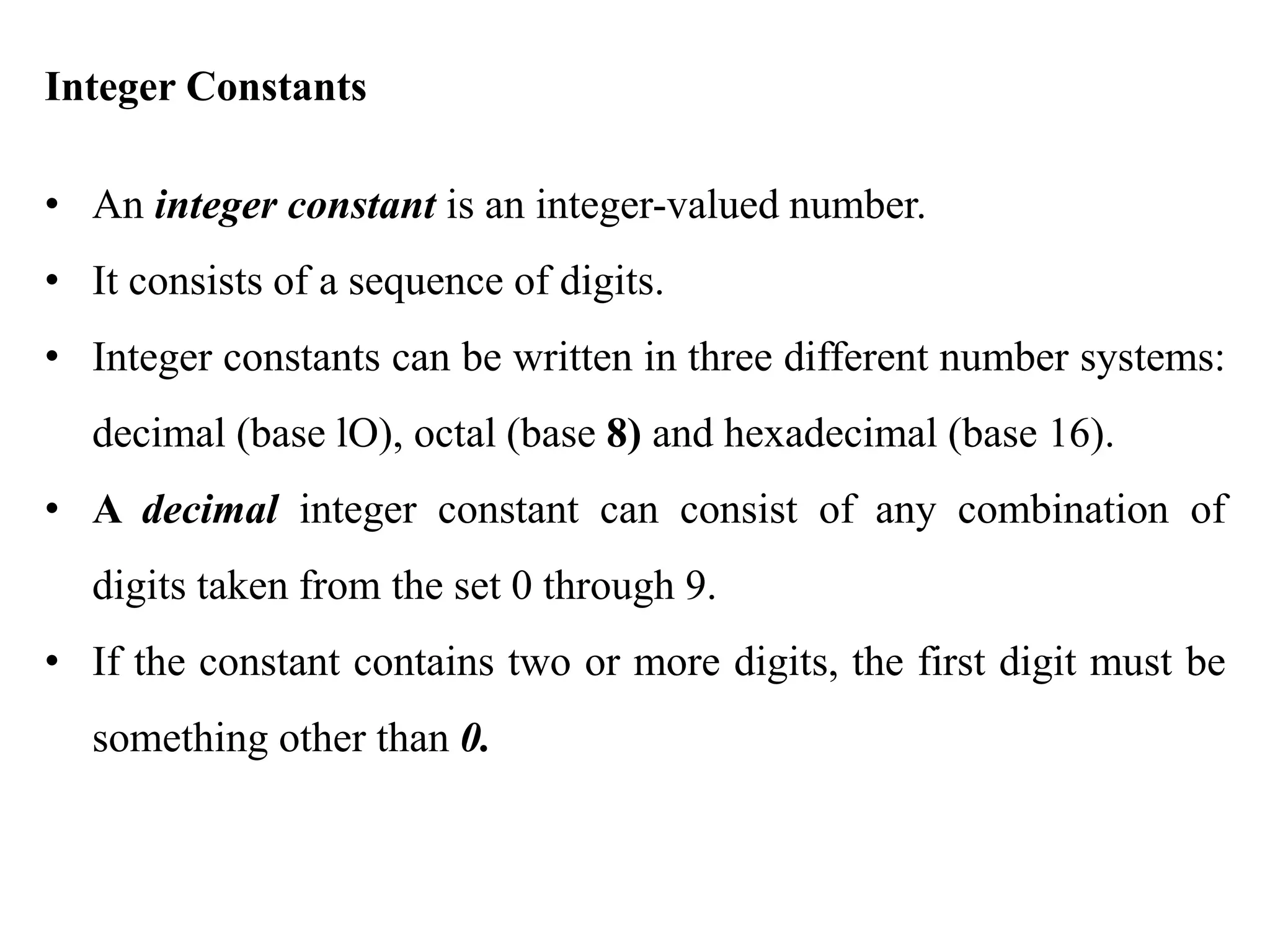 Integer Constants

• An integer constant is an integer-valued number.

• It consists of a sequence of digits.

• Integer constants can be written in three different number systems: decimal (base lO), octal (base 8) and hexadecimal (base 16).

• A decimal integer constant can consist of any combination of digits taken from the set 0 through 9.

• If the constant contains two or more digits, the first digit must be something other than 0.